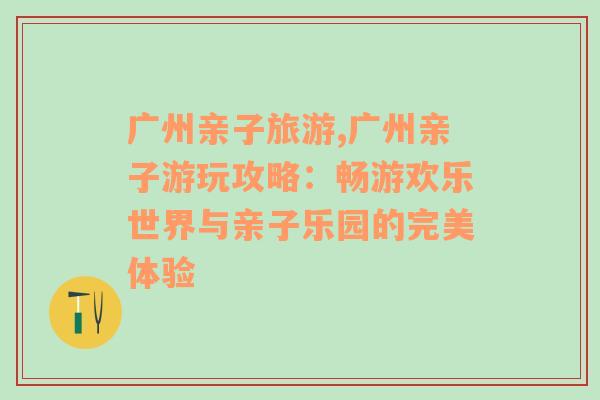 广州亲子旅游,广州亲子游玩攻略：畅游欢乐世界与亲子乐园的完美体验